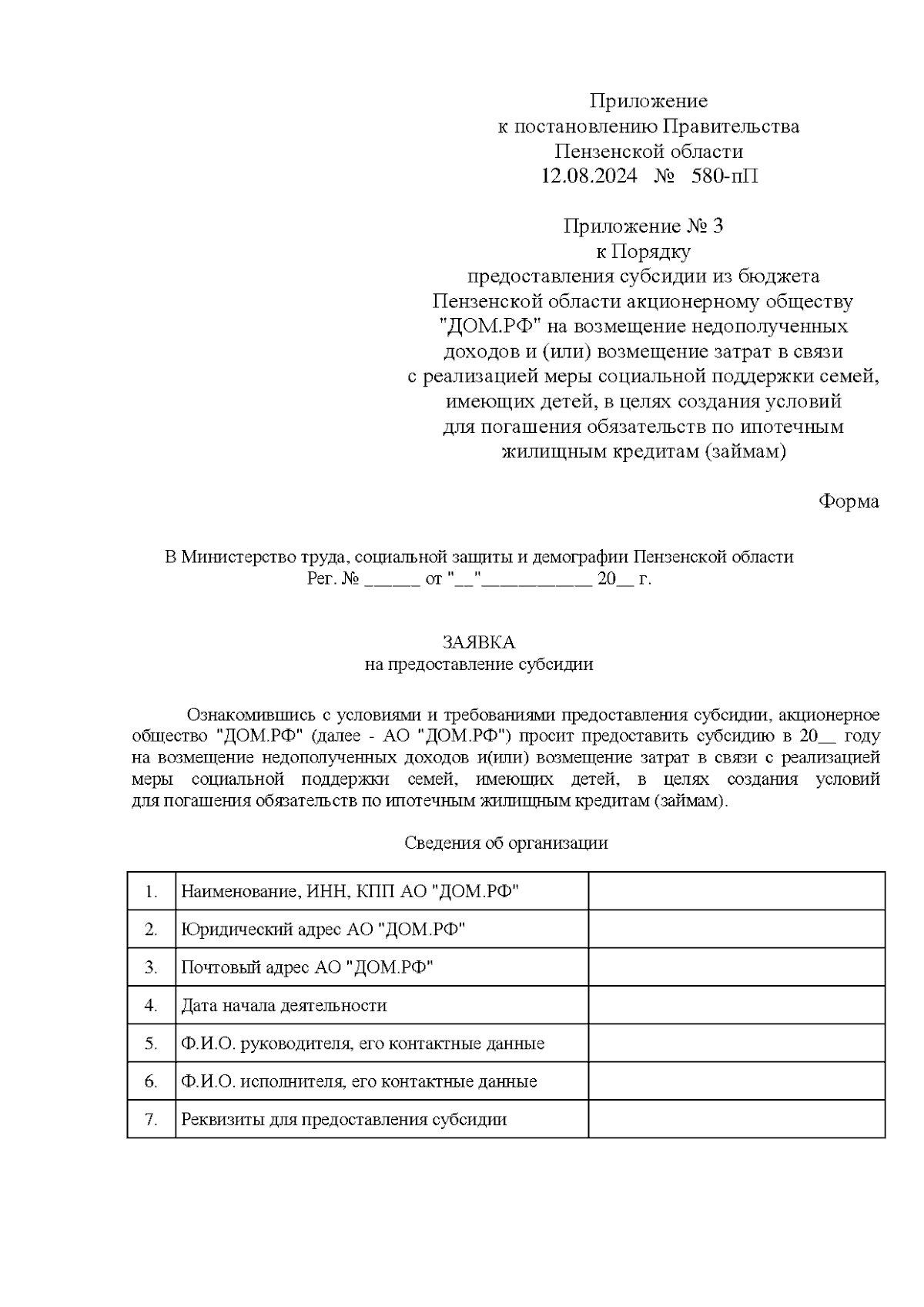 Приложение
к постановлению Правительства
Пензенской области
12.08.2024 № 580-пП

Приложение № 3
к Порядку
предоставления субсидии из бюджета
Пензенской области акционерному обществу
"ДОМ.РФ" на возмещение недополученных
доходов и (или) возмещение затрат в связи
с реализацией меры социальной поддержки семей,
имеющих детей, в целях создания условий
для погашения обязательств по ипотечным
жилищным кредитам (займам)

Форма

В Министерство труда, социальной защиты и демографии Пензенской области
Рег. № ______ от "__"___________ 20__ г.

ЗАЯВКА
на предоставление субсидии

Ознакомившись с условиями и требованиями предоставления субсидии, акционерное общество "ДОМ.РФ" (далее - АО "ДОМ.РФ") просит предоставить субсидию в 20__ году на возмещение недополученных доходов и(или) возмещение затрат в связи с реализацией меры социальной поддержки семей, имеющих детей, в целях создания условий для погашения обязательств по ипотечным жилищным кредитам (займам).

Сведения об организации

| 1. | Наименование, ИНН, КПП АО "ДОМ.РФ" | |
|---|---|---|
| 2. | Юридический адрес АО "ДОМ.РФ" | |
| 3. | Почтовый адрес АО "ДОМ.РФ" | |
| 4. | Дата начала деятельности | |
| 5. | Ф.И.О. руководителя, его контактные данные | |
| 6. | Ф.И.О. исполнителя, его контактные данные | |
| 7. | Реквизиты для предоставления субсидии | |